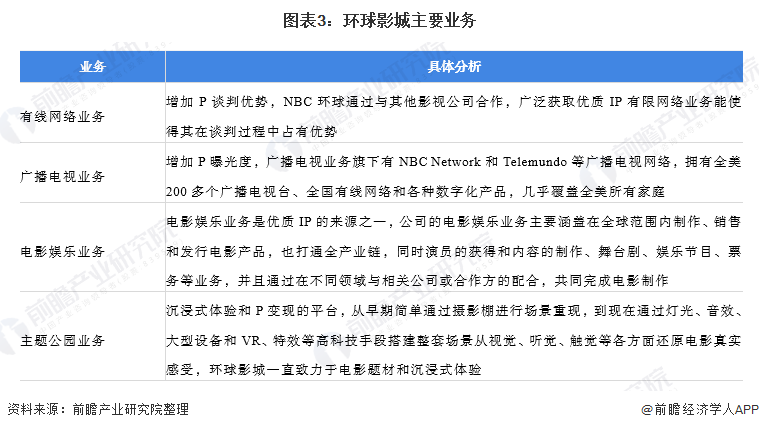 图表3：环球影城主要业务

| 业务 | 具体分析 |
|---|---|
| 有线网络业务 | 增加 P 谈判优势，NBC 环球通过与其他影视公司合作，广泛获取优质 IP 有限网络业务能使得其在谈判过程中占有优势 |
| 广播电视业务 | 增加 P 曝光度，广播电视业务旗下有 NBC Network 和 Telemundo 等广播电视网络，拥有全美 200 多个广播电视台、全国有线网络和各种数字化产品，几乎覆盖全美所有家庭 |
| 电影娱乐业务 | 电影娱乐业务是优质 IP 的来源之一，公司的电影娱乐业务主要涵盖在全球范围内制作、销售和发行电影产品，也打通全产业链，同时演员的获得和内容的制作、舞台剧、娱乐节目、票务等业务，并且通过在不同领域与相关公司或合作方的配合，共同完成电影制作 |
| 主题公园业务 | 沉浸式体验和 P 变现的平台，从早期简单通过摄影棚进行场景重现，到现在通过灯光、音效、大型设备和 VR、特效等高科技手段搭建整套场景从视觉、听觉、触觉等各方面还原电影真实感受，环球影城一直致力于电影题材和沉浸式体验 |

资料来源：前瞻产业研究院整理

@前瞻经济学人APP